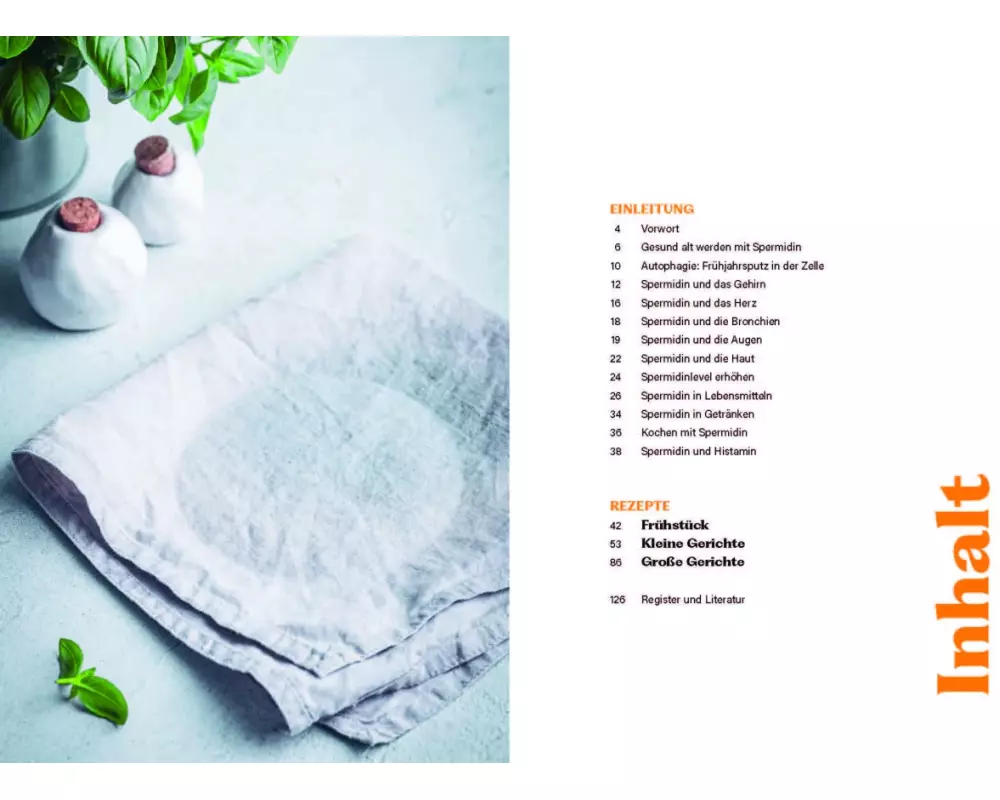 EINLEITUNG
4 Vorwort
6 Gesund alt werden mit Spermidin
10 Autophagie: Frühjahrsputz in der Zelle
12 Spermidin und das Gehirn
16 Spermidin und das Herz
18 Spermidin und die Bronchien
19 Spermidin und die Augen
22 Spermidin und die Haut
24 Spermidinlevel erhöhen
26 Spermidin in Lebensmitteln
34 Spermidin in Getränken
36 Kochen mit Spermidin
38 Spermidin und Histamin

REZEPTE
42 Frühstück
53 Kleine Gerichte
86 Große Gerichte

126 Register und Literatur

Inhalt